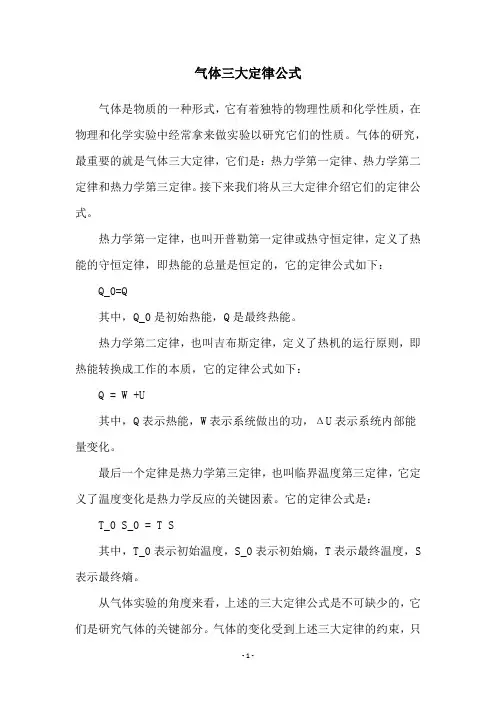 气体三大定律公式

气体是物质的一种形式，它有着独特的物理性质和化学性质，在物理和化学实验中经常拿来做实验以研究它们的性质。气体的研究，最重要的就是气体三大定律，它们是：热力学第一定律、热力学第二定律和热力学第三定律。接下来我们将从三大定律介绍它们的定律公式。

热力学第一定律，也叫开普勒第一定律或热守恒定律，定义了热能的守恒定律，即热能的总量是恒定的，它的定律公式如下：

Q_0=Q

其中，Q_0 是初始热能，Q 是最终热能。

热力学第二定律，也叫吉布斯定律，定义了热机的运行原则，即热能转换成工作的本质，它的定律公式如下：

Q = W +U

其中，Q 表示热能，W 表示系统做出的功，ΔU 表示系统内部能量变化。

最后一个定律是热力学第三定律，也叫临界温度第三定律，它定义了温度变化是热力学反应的关键因素。它的定律公式是：

T_0 S_0 = T S

其中，T_0 表示初始温度，S_0 表示初始熵，T 表示最终温度，S 表示最终熵。

从气体实验的角度来看，上述的三大定律公式是不可缺少的，它们是研究气体的关键部分。气体的变化受到上述三大定律的约束，只

- 1 -